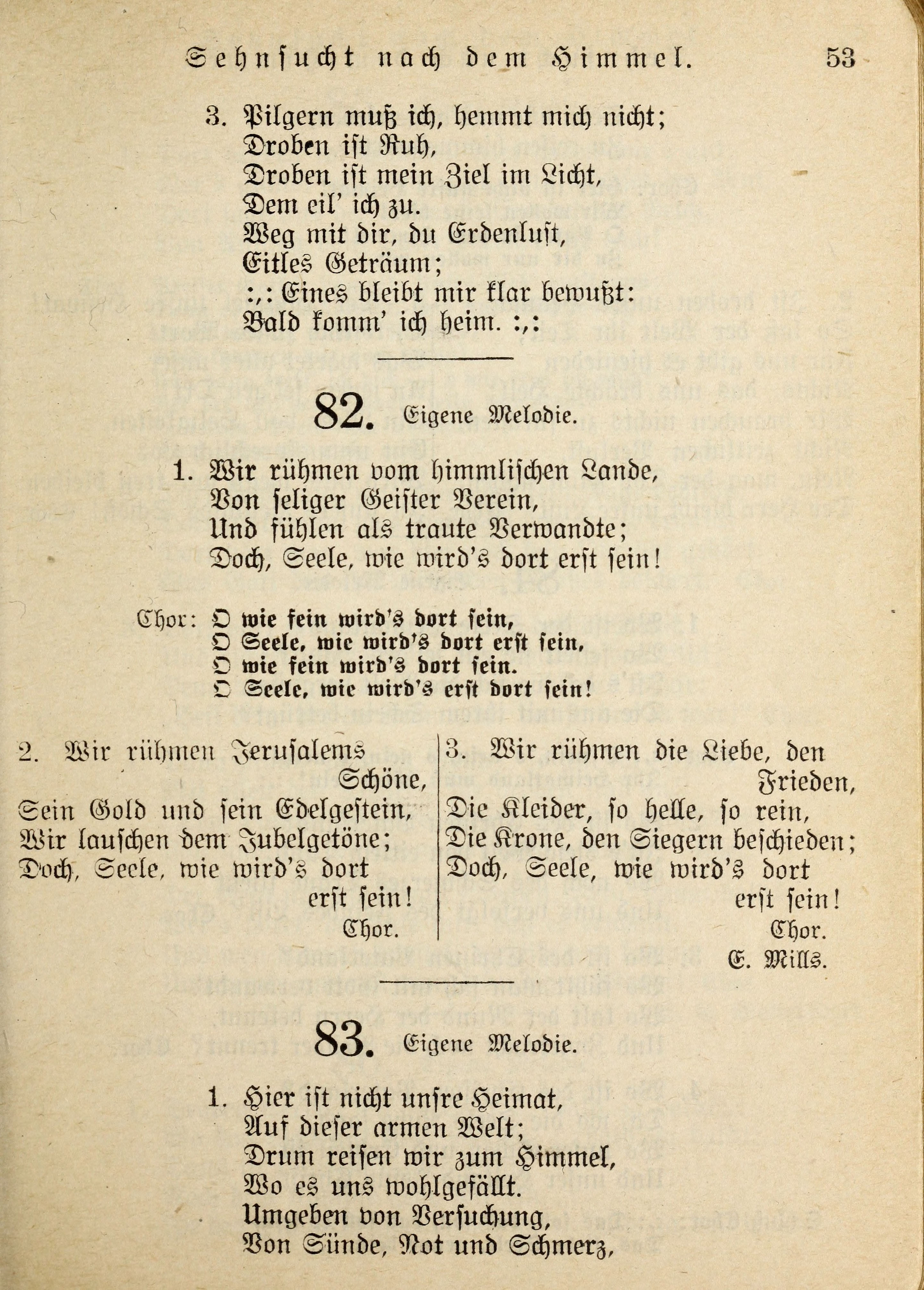 Sehnsucht nach dem Himmel. 53

3. Pilgern muß ich, hemmt mich nicht;
Droben ist Ruh,
Droben ist mein Ziel im Licht,
Dem eil' ich zu.
Weg mit dir, du Erdenlust,
Eitles Geträum;
:,: Eines bleibt mir klar bewußt:
Bald komm' ich heim. :,:

82. Eigene Melodie.

1. Wir rühmen vom himmlischen Lande,
Von seliger Geister Verein,
Und fühlen als traute Verwandte;
Doch, Seele, wie wird's dort erst sein!

Chor: O wie fein wird's dort sein,
O Seele, wie wird's dort erst sein,
O wie fein wird's dort sein.
O Seele, wie wird's erst dort sein!

2. Wir rühmen Jerusalems Schöne,
Sein Gold und sein Edelgestein,
Wir lauschen dem Jubelgetöne;
Doch, Seele, wie wird's dort erst sein!
Chor.

3. Wir rühmen die Liebe, den Frieden,
Die Kleider, so helle, so rein,
Die Krone, den Siegern beschieden;
Doch, Seele, wie wird's dort erst sein!
Chor.
E. Mills.

83. Eigene Melodie.

1. Hier ist nicht unsre Heimat,
Auf dieser armen Welt;
Drum reisen wir zum Himmel,
Wo es uns wohlgefällt.
Umgeben von Versuchung,
Von Sünde, Not und Schmerz,